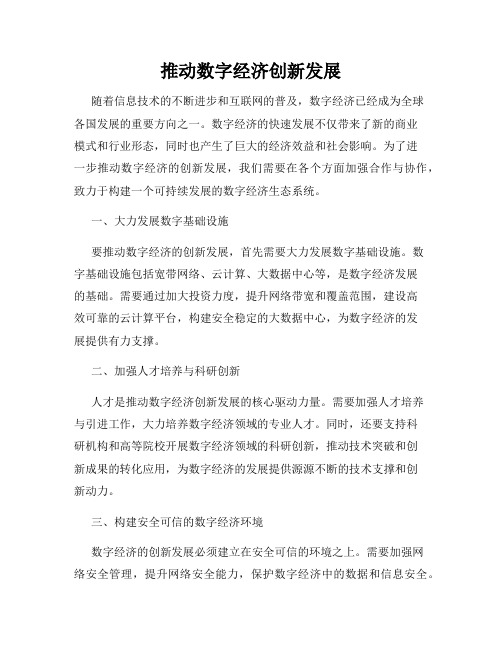 推动数字经济创新发展

随着信息技术的不断进步和互联网的普及，数字经济已经成为全球各国发展的重要方向之一。数字经济的快速发展不仅带来了新的商业模式和行业形态，同时也产生了巨大的经济效益和社会影响。为了进一步推动数字经济的创新发展，我们需要在各个方面加强合作与协作，致力于构建一个可持续发展的数字经济生态系统。

一、大力发展数字基础设施

要推动数字经济的创新发展，首先需要大力发展数字基础设施。数字基础设施包括宽带网络、云计算、大数据中心等，是数字经济发展的基础。需要通过加大投资力度，提升网络带宽和覆盖范围，建设高效可靠的云计算平台，构建安全稳定的大数据中心，为数字经济的发展提供有力支撑。

二、加强人才培养与科研创新

人才是推动数字经济创新发展的核心驱动力量。需要加强人才培养与引进工作，大力培养数字经济领域的专业人才。同时，还要支持科研机构和高等院校开展数字经济领域的科研创新，推动技术突破和创新成果的转化应用，为数字经济的发展提供源源不断的技术支撑和创新动力。

三、构建安全可信的数字经济环境

数字经济的创新发展必须建立在安全可信的环境之上。需要加强网络安全管理，提升网络安全能力，保护数字经济中的数据和信息安全。